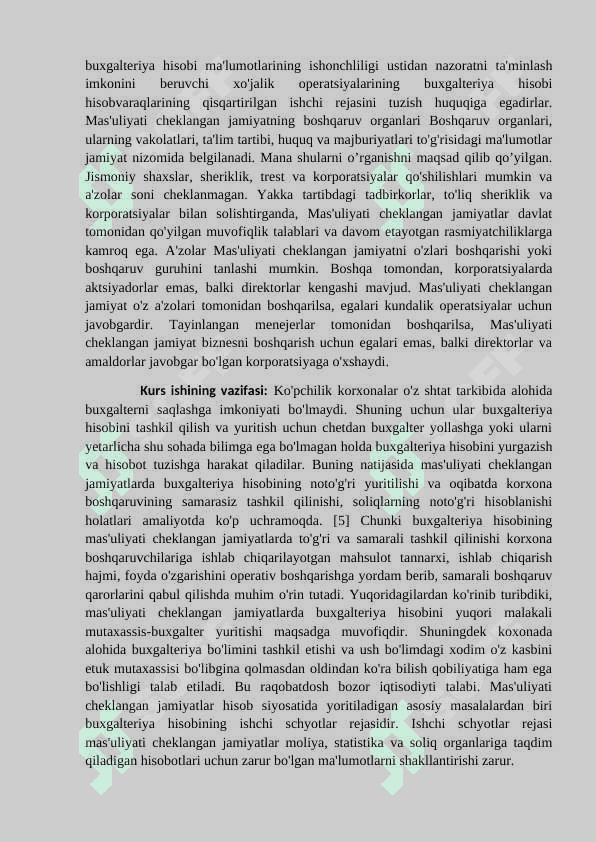 buxgalteriya hisobi ma'lumotlarining ishonchliligi ustidan nazoratni ta'minlash imkonini beruvchi xo'jalik operatsiyalarining buxgalteriya hisobi hisobvaraqlarining qisqartirilgan ishchi rejasini tuzish huquqiga egadirlar. Mas'uliyati cheklangan jamiyatning boshqaruv organlari Boshqaruv organlari, ularning vakolatlari, ta'lim tartibi, huquq va majburiyatlari to'g'risidagi ma'lumotlar jamiyat nizomida belgilanadi. Mana shularni o’rganishni maqsad qilib qo’yilgan. Jismoniy shaxslar, sheriklik, trest va korporatsiyalar qo'shilishlari mumkin va a'zolar soni cheklanmagan. Yakka tartibdagi tadbirkorlar, to'liq sheriklik va korporatsiyalar bilan solishtirganda, Mas'uliyati cheklangan jamiyatlar davlat tomonidan qo'yilgan muvofiqlik talablari va davom etayotgan rasmiyatchiliklarga kamroq ega. A'zolar Mas'uliyati cheklangan jamiyatni o'zlari boshqarishi yoki boshqaruv guruhini tanlashi mumkin. Boshqa tomondan, korporatsiyalarda aktsiyadorlar emas, balki direktorlar kengashi mavjud. Mas'uliyati cheklangan jamiyat o'z a'zolari tomonidan boshqarilsa, egalari kundalik operatsiyalar uchun javobgardir. Tayinlangan menejerlar tomonidan boshqarilsa, Mas'uliyati cheklangan jamiyat biznesni boshqarish uchun egalari emas, balki direktorlar va amaldorlar javobgar bo'lgan korporatsiyaga o'xshaydi.

Kurs ishining vazifasi: Ko'pchilik korxonalar o'z shtat tarkibida alohida buxgalterni saqlashga imkoniyati bo'lmaydi. Shuning uchun ular buxgalteriya hisobini tashkil qilish va yuritish uchun chetdan buxgalter yollashga yoki ularni yetarlicha shu sohada bilimga ega bo'lmagan holda buxgalteriya hisobini yurgazish va hisobot tuzishga harakat qiladilar. Buning natijasida mas'uliyati cheklangan jamiyatlarda buxgalteriya hisobining noto'g'ri yuritilishi va oqibatda korxona boshqaruvining samarasiz tashkil qilinishi, soliqlarning noto'g'ri hisoblanishi holatlari amaliyotda ko'p uchramoqda. [5] Chunki buxgalteriya hisobining mas'uliyati cheklangan jamiyatlarda to'g'ri va samarali tashkil qilinishi korxona boshqaruvchilariga ishlab chiqarilayotgan mahsulot tannarxi, ishlab chiqarish hajmi, foyda o'zgarishini operativ boshqarishga yordam berib, samarali boshqaruv qarorlarini qabul qilishda muhim o'rin tutadi. Yuqoridagilardan ko'rinib turibdiki, mas'uliyati cheklangan jamiyatlarda buxgalteriya hisobini yuqori malakali mutaxassis-buxgalter yuritishi maqsadga muvofiqdir. Shuningdek koxonada alohida buxgalteriya bo'limini tashkil etishi va ush bo'limdagi xodim o'z kasbini etuk mutaxassisi bo'libgina qolmasdan oldindan ko'ra bilish qobiliyatiga ham ega bo'lishligi talab etiladi. Bu raqobatdosh bozor iqtisodiyti talabi. Mas'uliyati cheklangan jamiyatlar hisob siyosatida yoritiladigan asosiy masalalardan biri buxgalteriya hisobining ishchi schyotlar rejasidir. Ishchi schyotlar rejasi mas'uliyati cheklangan jamiyatlar moliya, statistika va soliq organlariga taqdim qiladigan hisobotlari uchun zarur bo'lgan ma'lumotlarni shakllantirishi zarur.